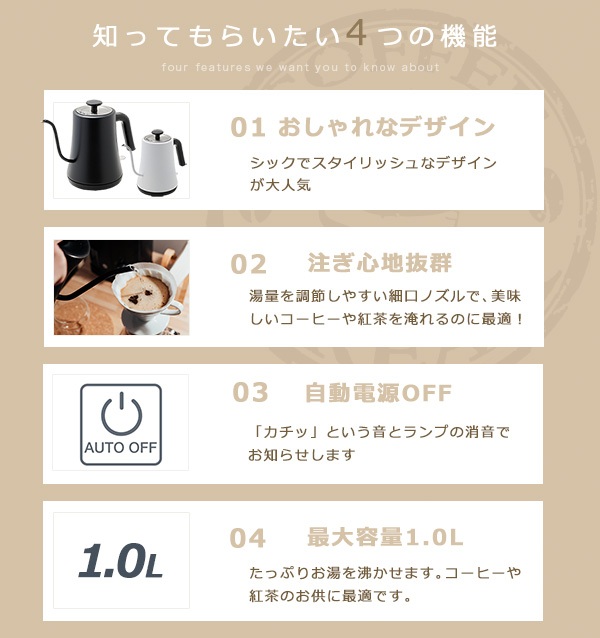 知ってもらいたい4つの機能

four features we want you to know about

01 おしゃれなデザイン

シックでスタイリッシュなデザインが大人気

02 注ぎ心地抜群

湯量を調節しやすい細口ノズルで、美味しいコーヒーや紅茶を淹れるのに最適！

AUTO OFF

03 自動電源OFF

「カチッ」という音とランプの消音でお知らせします

1.0L

04 最大容量1.0L

たっぷりお湯を沸かせます。コーヒーや紅茶のお供に最適です。